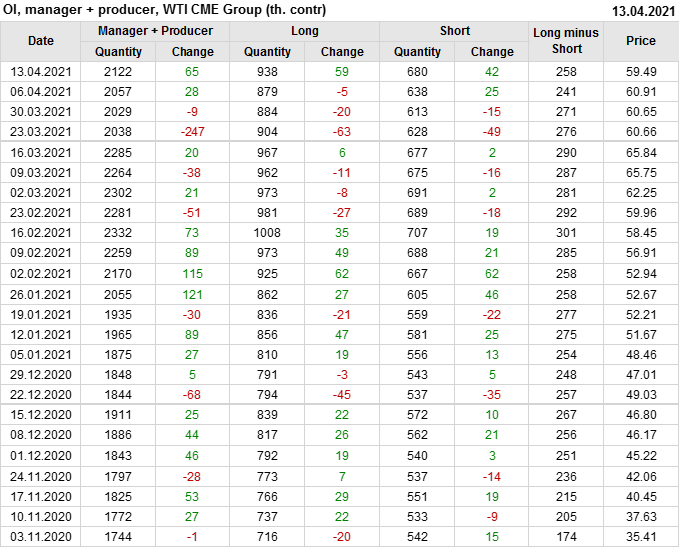 OI, manager + producer, WTI CME Group (th. contr) 13.04.2021

| Date | Manager + Producer |  | Long |  | Short |  | Long minus Short | Price |
|---|---|---|---|---|---|---|---|---|
|  | Quantity | Change | Quantity | Change | Quantity | Change |  |  |
| 13.04.2021 | 2122 | 65 | 938 | 59 | 680 | 42 | 258 | 59.49 |
| 06.04.2021 | 2057 | 28 | 879 | -5 | 638 | 25 | 241 | 60.91 |
| 30.03.2021 | 2029 | -9 | 884 | -20 | 613 | -15 | 271 | 60.65 |
| 23.03.2021 | 2038 | -247 | 904 | -63 | 628 | -49 | 276 | 60.66 |
| 16.03.2021 | 2285 | 20 | 967 | 6 | 677 | 2 | 290 | 65.84 |
| 09.03.2021 | 2264 | -38 | 962 | -11 | 675 | -16 | 287 | 65.75 |
| 02.03.2021 | 2302 | 21 | 973 | -8 | 691 | 2 | 281 | 62.25 |
| 23.02.2021 | 2281 | -51 | 981 | -27 | 689 | -18 | 292 | 59.96 |
| 16.02.2021 | 2332 | 73 | 1008 | 35 | 707 | 19 | 301 | 58.45 |
| 09.02.2021 | 2259 | 89 | 973 | 49 | 688 | 21 | 285 | 56.91 |
| 02.02.2021 | 2170 | 115 | 925 | 62 | 667 | 62 | 258 | 52.94 |
| 26.01.2021 | 2055 | 121 | 862 | 27 | 605 | 46 | 258 | 52.67 |
| 19.01.2021 | 1935 | -30 | 836 | -21 | 559 | -22 | 277 | 52.21 |
| 12.01.2021 | 1965 | 89 | 856 | 47 | 581 | 25 | 275 | 51.67 |
| 05.01.2021 | 1875 | 27 | 810 | 19 | 556 | 13 | 254 | 48.46 |
| 29.12.2020 | 1848 | 5 | 791 | -3 | 543 | 5 | 248 | 47.01 |
| 22.12.2020 | 1844 | -68 | 794 | -45 | 537 | -35 | 257 | 49.03 |
| 15.12.2020 | 1911 | 25 | 839 | 22 | 572 | 10 | 267 | 46.80 |
| 08.12.2020 | 1886 | 44 | 817 | 26 | 562 | 21 | 256 | 46.17 |
| 01.12.2020 | 1843 | 46 | 792 | 19 | 540 | 3 | 251 | 45.22 |
| 24.11.2020 | 1797 | -28 | 773 | 7 | 537 | -14 | 236 | 42.06 |
| 17.11.2020 | 1825 | 53 | 766 | 29 | 551 | 19 | 215 | 40.45 |
| 10.11.2020 | 1772 | 27 | 737 | 22 | 533 | -9 | 205 | 37.63 |
| 03.11.2020 | 1744 | -1 | 716 | -20 | 542 | 15 | 174 | 35.41 |